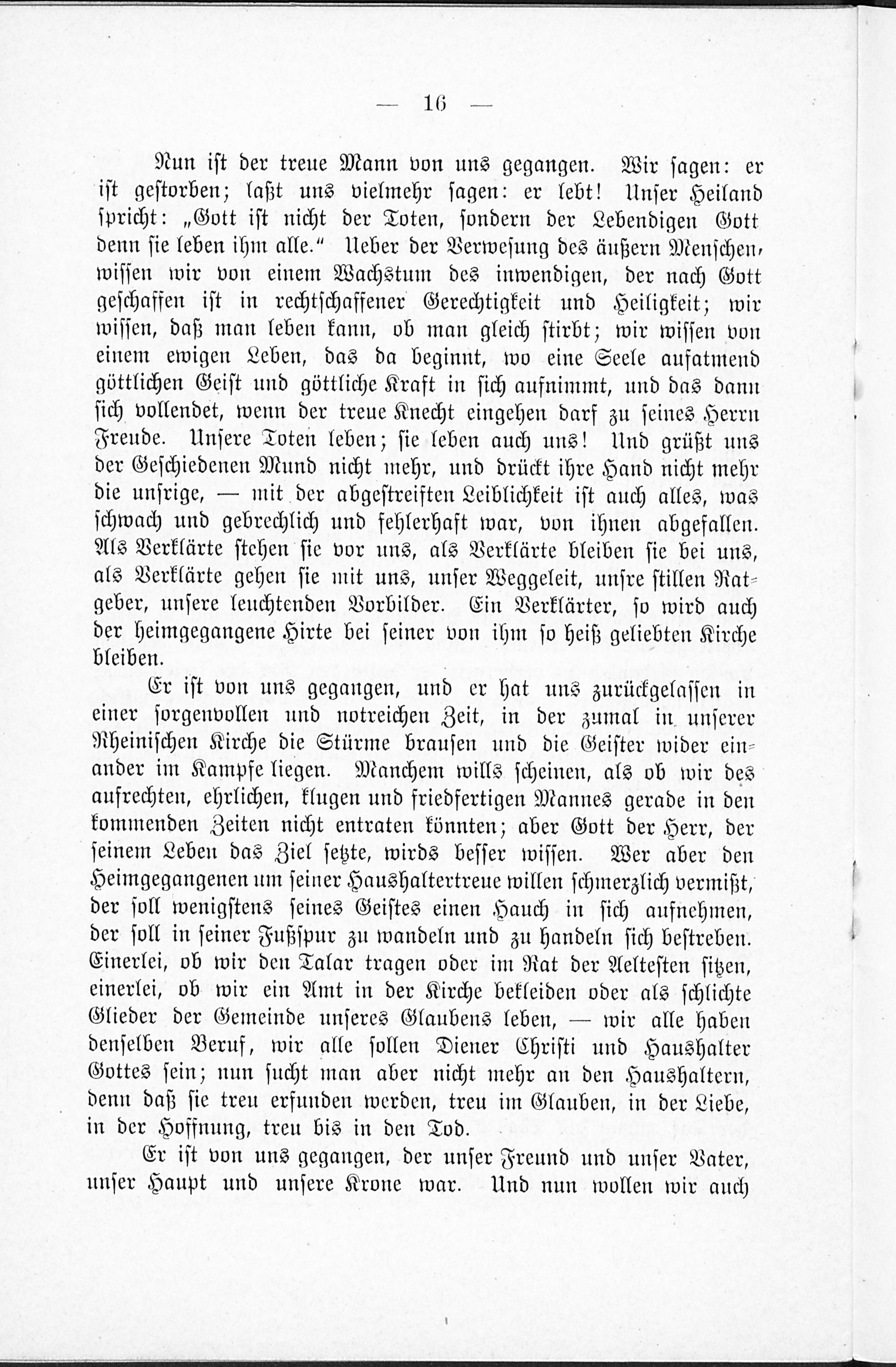 — 16 —

Nun ist der treue Mann von uns gegangen. Wir sagen: er ist gestorben; laßt uns vielmehr sagen: er lebt! Unser Heiland spricht: „Gott ist nicht der Toten, sondern der Lebendigen Gott denn sie leben ihm alle.“ Ueber der Verwesung des äußern Menschen, wissen wir von einem Wachstum des inwendigen, der nach Gott geschaffen ist in rechtschaffener Gerechtigkeit und Heiligkeit; wir wissen, daß man leben kann, ob man gleich stirbt; wir wissen von einem ewigen Leben, das da beginnt, wo eine Seele aufatmend göttlichen Geist und göttliche Kraft in sich aufnimmt, und das dann sich vollendet, wenn der treue Knecht eingehen darf zu seines Herrn Freude. Unsere Toten leben; sie leben auch uns! Und grüßt uns der Geschiedenen Mund nicht mehr, und drückt ihre Hand nicht mehr die unsrige, — mit der abgestreiften Leiblichkeit ist auch alles, was schwach und gebrechlich und fehlerhaft war, von ihnen abgefallen. Als Verklärte stehen sie vor uns, als Verklärte bleiben sie bei uns, als Verklärte gehen sie mit uns, unser Weggeleit, unsre stillen Ratgeber, unsere leuchtenden Vorbilder. Ein Verklärter, so wird auch der heimgegangene Hirte bei seiner von ihm so heiß geliebten Kirche bleiben.

Er ist von uns gegangen, und er hat uns zurückgelassen in einer sorgenvollen und notreichen Zeit, in der zumal in unserer Rheinischen Kirche die Stürme brausen und die Geister wider einander im Kampfe liegen. Manchem wills scheinen, als ob wir des aufrechten, ehrlichen, klugen und friedfertigen Mannes gerade in den kommenden Zeiten nicht entraten könnten; aber Gott der Herr, der seinem Leben das Ziel setzte, wirds besser wissen. Wer aber den Heimgegangenen um seiner Haushaltertreue willen schmerzlich vermißt, der soll wenigstens seines Geistes einen Hauch in sich aufnehmen, der soll in seiner Fußspur zu wandeln und zu handeln sich bestreben. Einerlei, ob wir den Talar tragen oder im Rat der Aeltesten sitzen, einerlei, ob wir ein Amt in der Kirche bekleiden oder als schlichte Glieder der Gemeinde unseres Glaubens leben, — wir alle haben denselben Beruf, wir alle sollen Diener Christi und Haushalter Gottes sein; nun sucht man aber nicht mehr an den Haushaltern, denn daß sie treu erfunden werden, treu im Glauben, in der Liebe, in der Hoffnung, treu bis in den Tod.

Er ist von uns gegangen, der unser Freund und unser Vater, unser Haupt und unsere Krone war. Und nun wollen wir auch